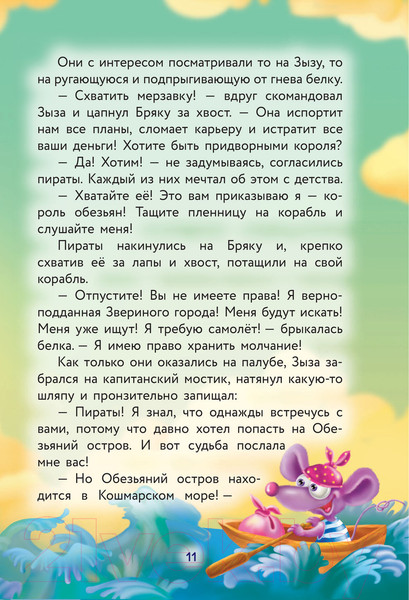 Они с интересом посматривали то на Зызу, то на ругающуюся и подпрыгивающую от гнева белку.

— Схватить мерзавку! — вдруг скомандовал Зыза и цапнул Бряку за хвост. — Она испортит нам все планы, сломает карьеру и истратит все ваши деньги! Хотите быть придворными короля?

— Да! Хотим! — не задумываясь, согласились пираты. Каждый из них мечтал об этом с детства.

— Хватайте её! Это вам приказываю я — король обезьян! Тащите пленницу на корабль и слушайте меня!

Пираты накинулись на Бряку и, крепко схватив её за лапы и хвост, потащили на свой корабль.

— Отпустите! Вы не имеете права! Я верноподданная Звериного города! Меня будут искать! Меня уже ищут! Я требую самолёт! — брыкалась белка. — Я имею право хранить молчание!

Как только они оказались на палубе, Зыза забрался на капитанский мостик, натянул какую-то шляпу и пронзительно запищал:

— Пираты! Я знал, что однажды встречусь с вами, потому что давно хотел попасть на Обезьяний остров. И вот судьба послала мне вас!

— Но Обезьяний остров находится в Кошмарском море! —

11